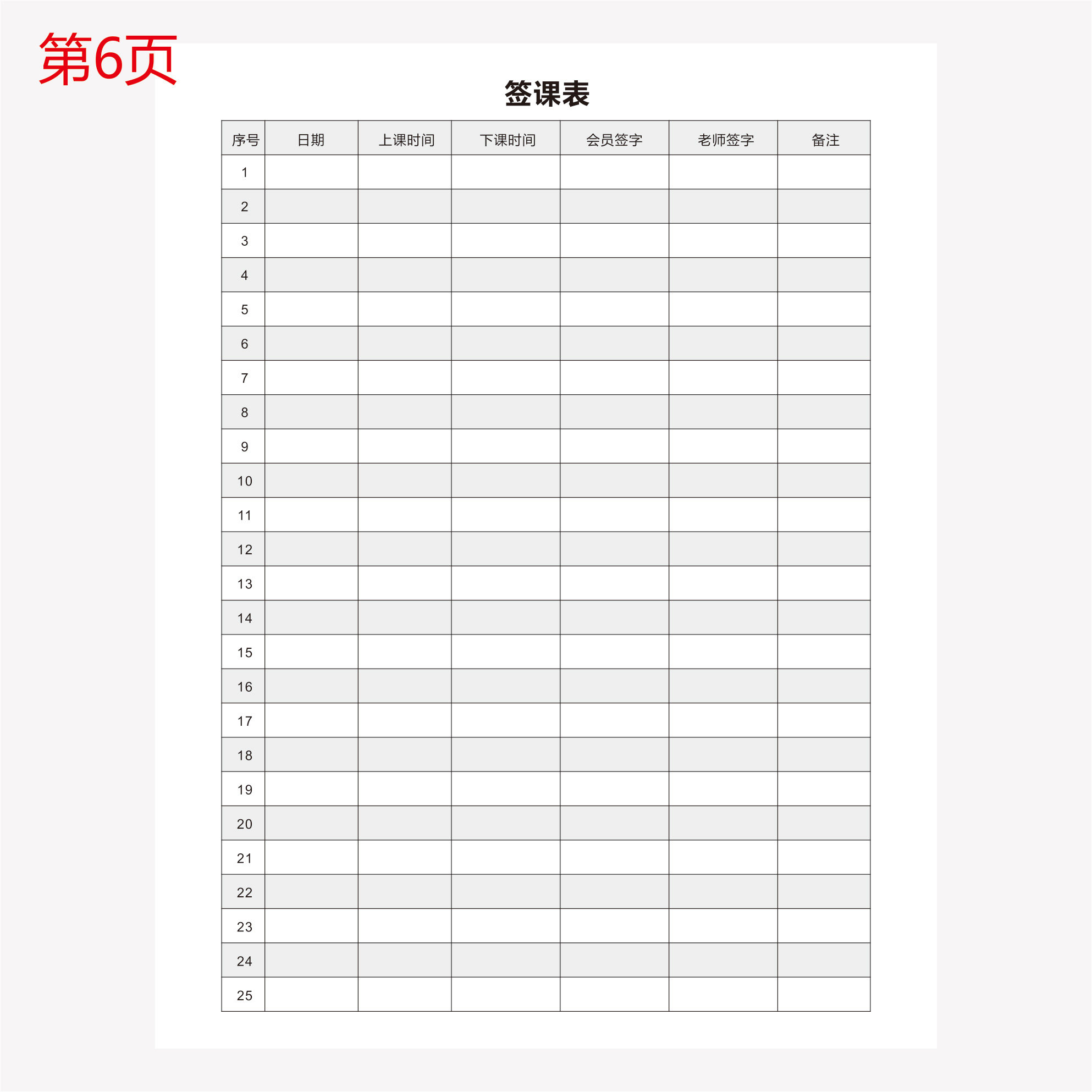 第6页

签课表

| 序号 | 日期 | 上课时间 | 下课时间 | 会员签字 | 老师签字 | 备注 |
|---|---|---|---|---|---|---|
| 1 | | | | | | |
| 2 | | | | | | |
| 3 | | | | | | |
| 4 | | | | | | |
| 5 | | | | | | |
| 6 | | | | | | |
| 7 | | | | | | |
| 8 | | | | | | |
| 9 | | | | | | |
| 10 | | | | | | |
| 11 | | | | | | |
| 12 | | | | | | |
| 13 | | | | | | |
| 14 | | | | | | |
| 15 | | | | | | |
| 16 | | | | | | |
| 17 | | | | | | |
| 18 | | | | | | |
| 19 | | | | | | |
| 20 | | | | | | |
| 21 | | | | | | |
| 22 | | | | | | |
| 23 | | | | | | |
| 24 | | | | | | |
| 25 | | | | | | |